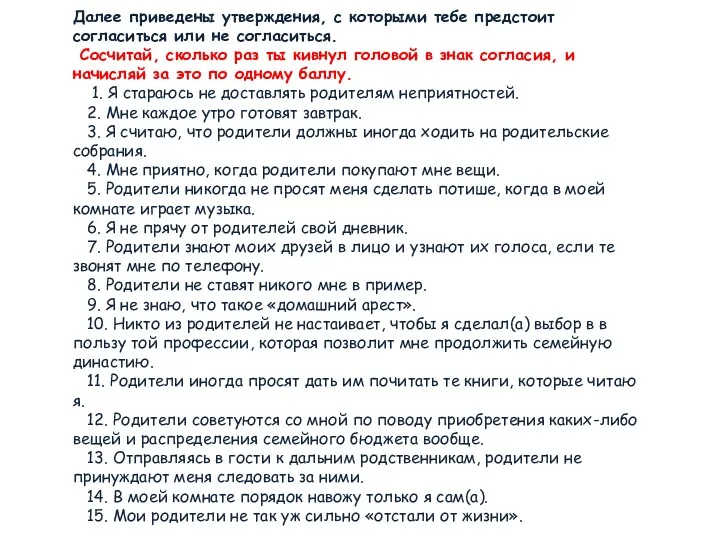 Далее приведены утверждения, с которыми тебе предстоит согласиться или не согласиться.

Сосчитай, сколько раз ты кивнул головой в знак согласия, и начисляй за это по одному баллу.

1. Я стараюсь не доставлять родителям неприятностей.

2. Мне каждое утро готовят завтрак.

3. Я считаю, что родители должны иногда ходить на родительские собрания.

4. Мне приятно, когда родители покупают мне вещи.

5. Родители никогда не просят меня сделать потише, когда в моей комнате играет музыка.

6. Я не прячу от родителей свой дневник.

7. Родители знают моих друзей в лицо и узнают их голоса, если те звонят мне по телефону.

8. Родители не ставят никого мне в пример.

9. Я не знаю, что такое «домашний арест».

10. Никто из родителей не настаивает, чтобы я сделал(а) выбор в в пользу той профессии, которая позволит мне продолжить семейную династию.

11. Родители иногда просят дать им почитать те книги, которые читаю я.

12. Родители советуются со мной по поводу приобретения каких-либо вещей и распределения семейного бюджета вообще.

13. Отправляясь в гости к дальним родственникам, родители не принуждают меня следовать за ними.

14. В моей комнате порядок навожу только я сам(а).

15. Мои родители не так уж сильно «отстали от жизни».